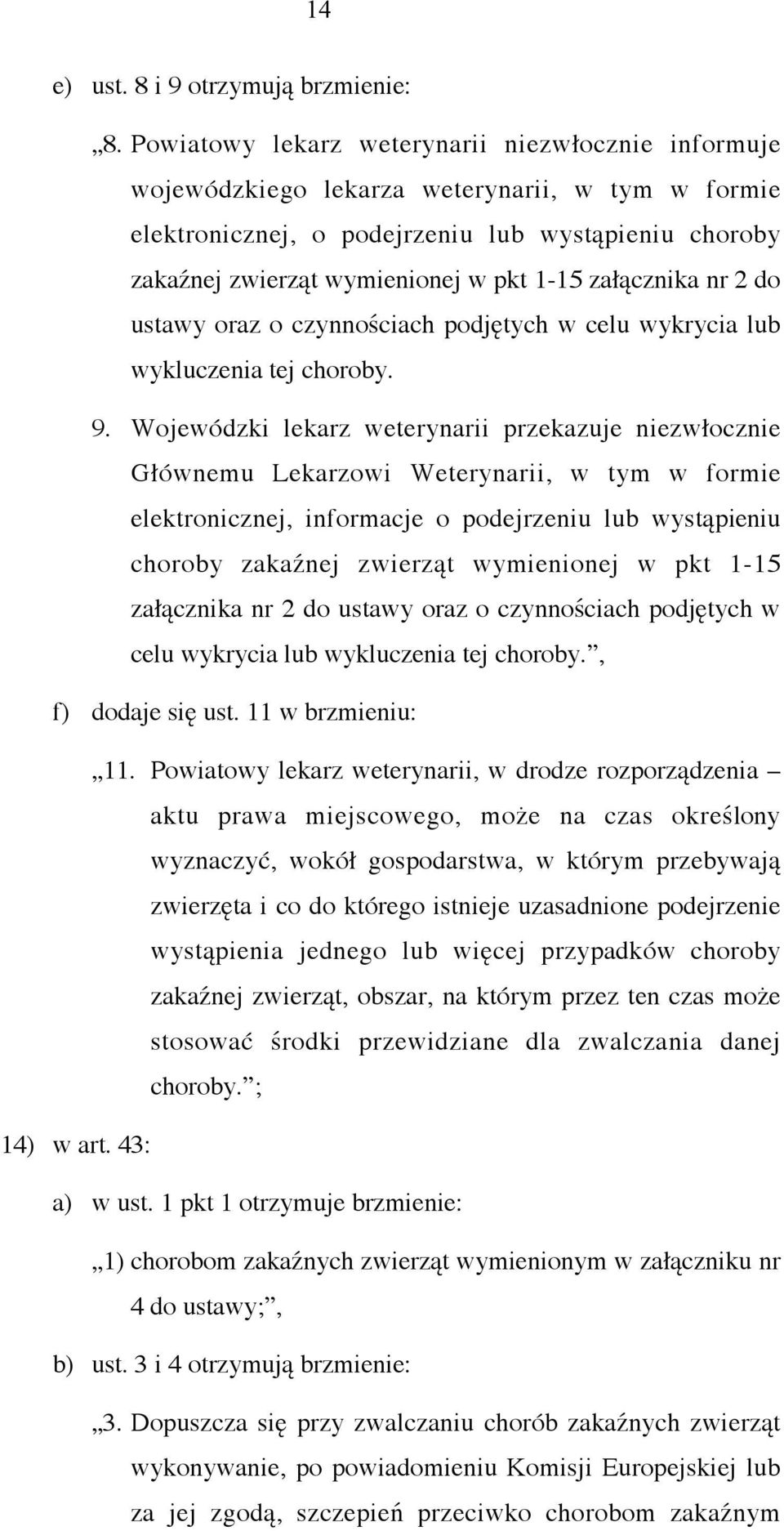 14

e) ust. 8 i 9 otrzymują brzmienie:

„8. Powiatowy lekarz weterynarii niezwłocznie informuje wojewódzkiego lekarza weterynarii, w tym w formie elektronicznej, o podejrzeniu lub wystąpieniu choroby zakaźnej zwierząt wymienionej w pkt 1-15 załącznika nr 2 do ustawy oraz o czynnościach podjętych w celu wykrycia lub wykluczenia tej choroby.

9. Wojewódzki lekarz weterynarii przekazuje niezwłocznie Głównemu Lekarzowi Weterynarii, w tym w formie elektronicznej, informacje o podejrzeniu lub wystąpieniu choroby zakaźnej zwierząt wymienionej w pkt 1-15 załącznika nr 2 do ustawy oraz o czynnościach podjętych w celu wykrycia lub wykluczenia tej choroby.”,

f) dodaje się ust. 11 w brzmieniu:

„11. Powiatowy lekarz weterynarii, w drodze rozporządzenia – aktu prawa miejscowego, może na czas określony wyznaczyć, wokół gospodarstwa, w którym przebywają zwierzęta i co do którego istnieje uzasadnione podejrzenie wystąpienia jednego lub więcej przypadków choroby zakaźnej zwierząt, obszar, na którym przez ten czas może stosować środki przewidziane dla zwalczania danej choroby.”;

14) w art. 43:

a) w ust. 1 pkt 1 otrzymuje brzmienie:

„1) chorobom zakaźnych zwierząt wymienionym w załączniku nr 4 do ustawy;”,

b) ust. 3 i 4 otrzymują brzmienie:

„3. Dopuszcza się przy zwalczaniu chorób zakaźnych zwierząt wykonywanie, po powiadomieniu Komisji Europejskiej lub za jej zgodą, szczepień przeciwko chorobom zakaźnym